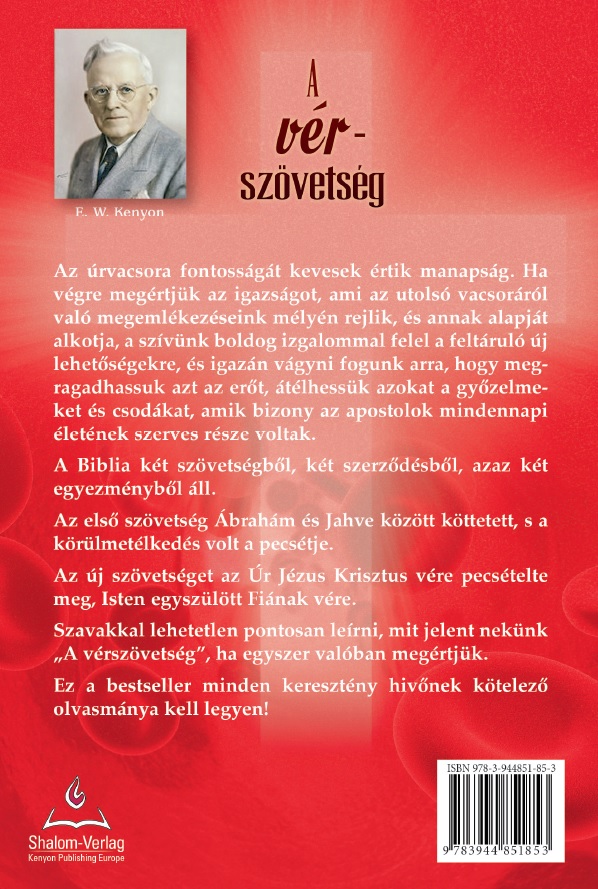 E. W. Kenyon

A vér-szövetség

Az úrvacsora fontosságát kevesek értik manapság. Ha végre megértjük az igazságot, ami az utolsó vacsoráról való megemlékezéseink mélyén rejlik, és annak alapját alkotja, a szívünk boldog izgalommal felel a feltáruló új lehetőségekre, és igazán vágyni fogunk arra, hogy megragadhassuk azt az erőt, átélhessük azokat a győzelmeket és csodákat, amik bizony az apostolok mindennapi életének szerves része voltak.

A Biblia két szövetségből, két szerződésből, azaz két egyezményből áll.

Az első szövetség Ábrahám és Jahve között köttetett, s a körülmetélkedés volt a pecsétje.

Az új szövetséget az Úr Jézus Krisztus vére pecsételte meg, Isten egyszülött Fiának vére.

Szavakkal lehetetlen pontosan leírni, mit jelent nekünk „A vérszövetség", ha egyszer valóban megértjük.

Ez a bestseller minden keresztény hívőnek kötelező olvasmánya kell legyen!

Shalom-Verlag
Kenyon Publishing Europe

ISBN 978-3-944851-85-3

9 783944 851853